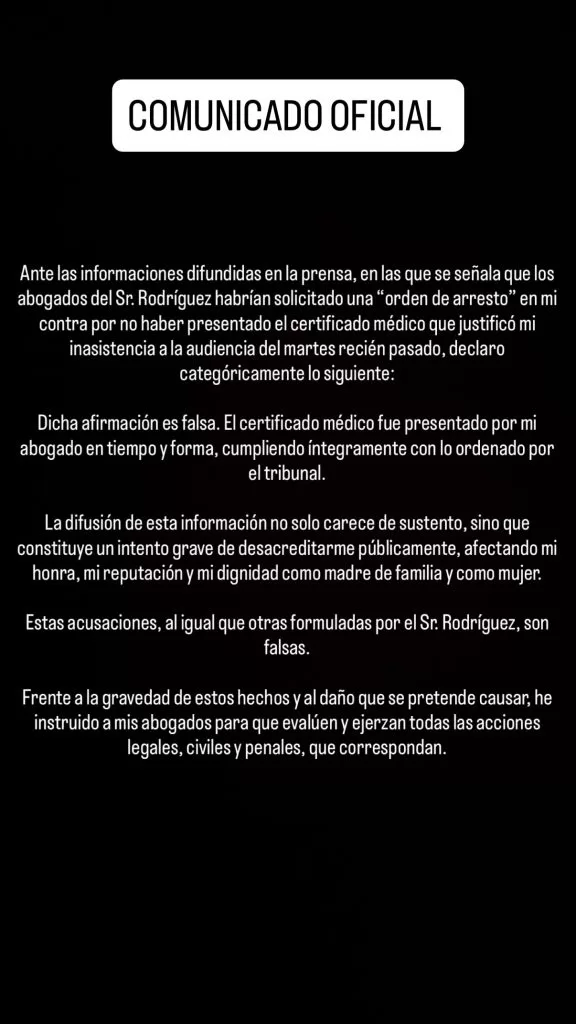 COMUNICADO OFICIAL

Ante las informaciones difundidas en la prensa, en las que se señala que los abogados del Sr. Rodríguez habrían solicitado una “orden de arresto” en mi contra por no haber presentado el certificado médico que justificó mi inasistencia a la audiencia del martes recién pasado, declaro categóricamente lo siguiente:

Dicha afirmación es falsa. El certificado médico fue presentado por mi abogado en tiempo y forma, cumpliendo íntegramente con lo ordenado por el tribunal.

La difusión de esta información no solo carece de sustento, sino que constituye un intento grave de desacreditarme públicamente, afectando mi honra, mi reputación y mi dignidad como madre de familia y como mujer.

Estas acusaciones, al igual que otras formuladas por el Sr. Rodríguez, son falsas.

Frente a la gravedad de estos hechos y al daño que se pretende causar, he instruido a mis abogados para que evalúen y ejerzan todas las acciones legales, civiles y penales, que correspondan.